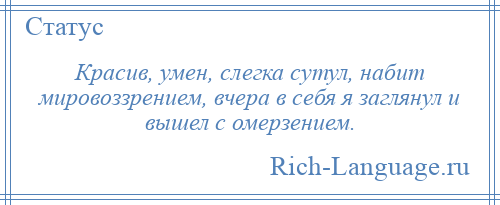 Статус

Красив, умен, слегка сутул, набит мировоззрением, вчера в себя я заглянул и вышел с омерзением.

Rich-Language.ru